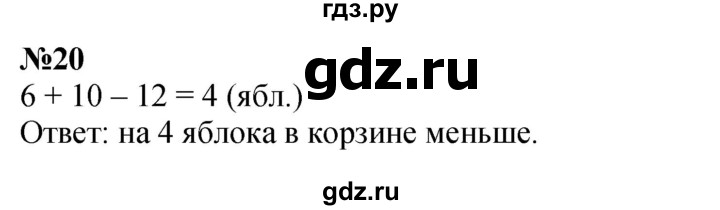 гдз.ру

№20

gdz.ru

$6 + 10 - 12 = 4$ (ябл.)

Ответ: на 4 яблока в корзине меньше.

gdz.ru